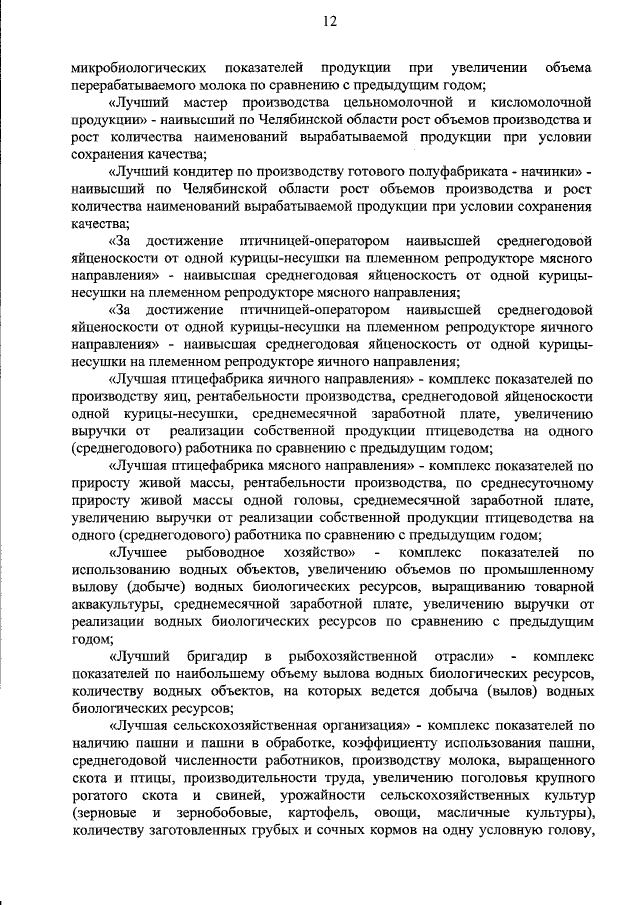 12

микробиологических показателей продукции при увеличении объема перерабатываемого молока по сравнению с предыдущим годом;

«Лучший мастер производства цельномолочной и кисломолочной продукции» - наивысший по Челябинской области рост объемов производства и рост количества наименований вырабатываемой продукции при условии сохранения качества;

«Лучший кондитер по производству готового полуфабриката - начинки» - наивысший по Челябинской области рост объемов производства и рост количества наименований вырабатываемой продукции при условии сохранения качества;

«За достижение птичницей-оператором наивысшей среднегодовой яйценоскости от одной курицы-несушки на племенном репродукторе мясного направления» - наивысшая среднегодовая яйценоскость от одной курицы-несушки на племенном репродукторе мясного направления;

«За достижение птичницей-оператором наивысшей среднегодовой яйценоскости от одной курицы-несушки на племенном репродукторе яичного направления» - наивысшая среднегодовая яйценоскость от одной курицы-несушки на племенном репродукторе яичного направления;

«Лучшая птицефабрика яичного направления» - комплекс показателей по производству яиц, рентабельности производства, среднегодовой яйценоскости одной курицы-несушки, среднемесячной заработной плате, увеличению выручки от реализации собственной продукции птицеводства на одного (среднегодового) работника по сравнению с предыдущим годом;

«Лучшая птицефабрика мясного направления» - комплекс показателей по приросту живой массы, рентабельности производства, по среднесуточному приросту живой массы одной головы, среднемесячной заработной плате, увеличению выручки от реализации собственной продукции птицеводства на одного (среднегодового) работника по сравнению с предыдущим годом;

«Лучшее рыбоводное хозяйство» - комплекс показателей по использованию водных объектов, увеличению объемов по промышленному вылову (добыче) водных биологических ресурсов, выращиванию товарной аквакультуры, среднемесячной заработной плате, увеличению выручки от реализации водных биологических ресурсов по сравнению с предыдущим годом;

«Лучший бригадир в рыбохозяйственной отрасли» - комплекс показателей по наибольшему объему вылова водных биологических ресурсов, количеству водных объектов, на которых ведется добыча (вылов) водных биологических ресурсов;

«Лучшая сельскохозяйственная организация» - комплекс показателей по наличию пашни и пашни в обработке, коэффициенту использования пашни, среднегодовой численности работников, производству молока, выращенного скота и птицы, производительности труда, увеличению поголовья крупного рогатого скота и свиней, урожайности сельскохозяйственных культур (зерновые и зернобобовые, картофель, овощи, масличные культуры), количеству заготовленных грубых и сочных кормов на одну условную голову,